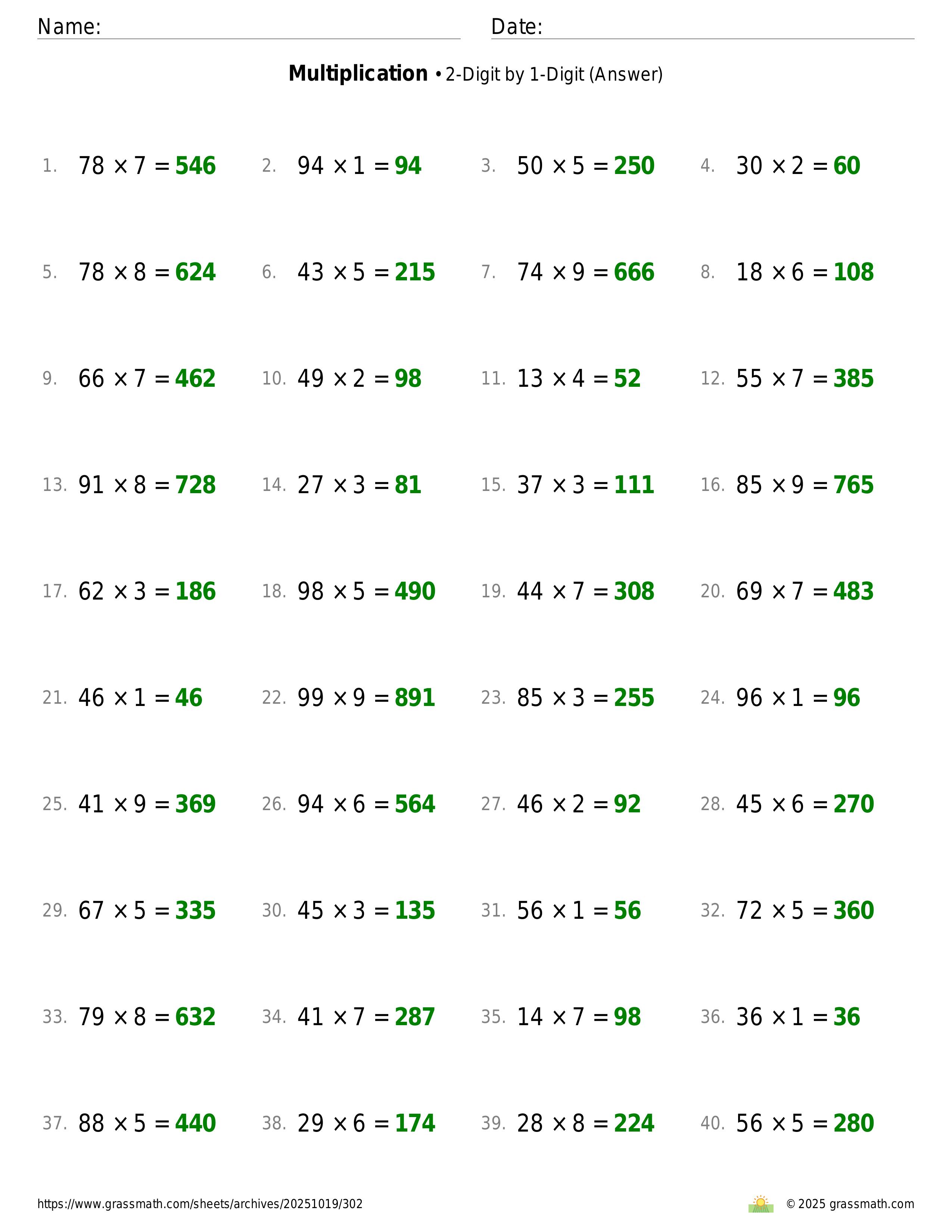 Name: Date:

**Multiplication** • 2-Digit by 1-Digit (Answer)

1. $78 \times 7 = 546$
2. $94 \times 1 = 94$
3. $50 \times 5 = 250$
4. $30 \times 2 = 60$

5. $78 \times 8 = 624$
6. $43 \times 5 = 215$
7. $74 \times 9 = 666$
8. $18 \times 6 = 108$

9. $66 \times 7 = 462$
10. $49 \times 2 = 98$
11. $13 \times 4 = 52$
12. $55 \times 7 = 385$

13. $91 \times 8 = 728$
14. $27 \times 3 = 81$
15. $37 \times 3 = 111$
16. $85 \times 9 = 765$

17. $62 \times 3 = 186$
18. $98 \times 5 = 490$
19. $44 \times 7 = 308$
20. $69 \times 7 = 483$

21. $46 \times 1 = 46$
22. $99 \times 9 = 891$
23. $85 \times 3 = 255$
24. $96 \times 1 = 96$

25. $41 \times 9 = 369$
26. $94 \times 6 = 564$
27. $46 \times 2 = 92$
28. $45 \times 6 = 270$

29. $67 \times 5 = 335$
30. $45 \times 3 = 135$
31. $56 \times 1 = 56$
32. $72 \times 5 = 360$

33. $79 \times 8 = 632$
34. $41 \times 7 = 287$
35. $14 \times 7 = 98$
36. $36 \times 1 = 36$

37. $88 \times 5 = 440$
38. $29 \times 6 = 174$
39. $28 \times 8 = 224$
40. $56 \times 5 = 280$

https://www.grassmath.com/sheets/archives/20251019/302
© 2025 grassmath.com